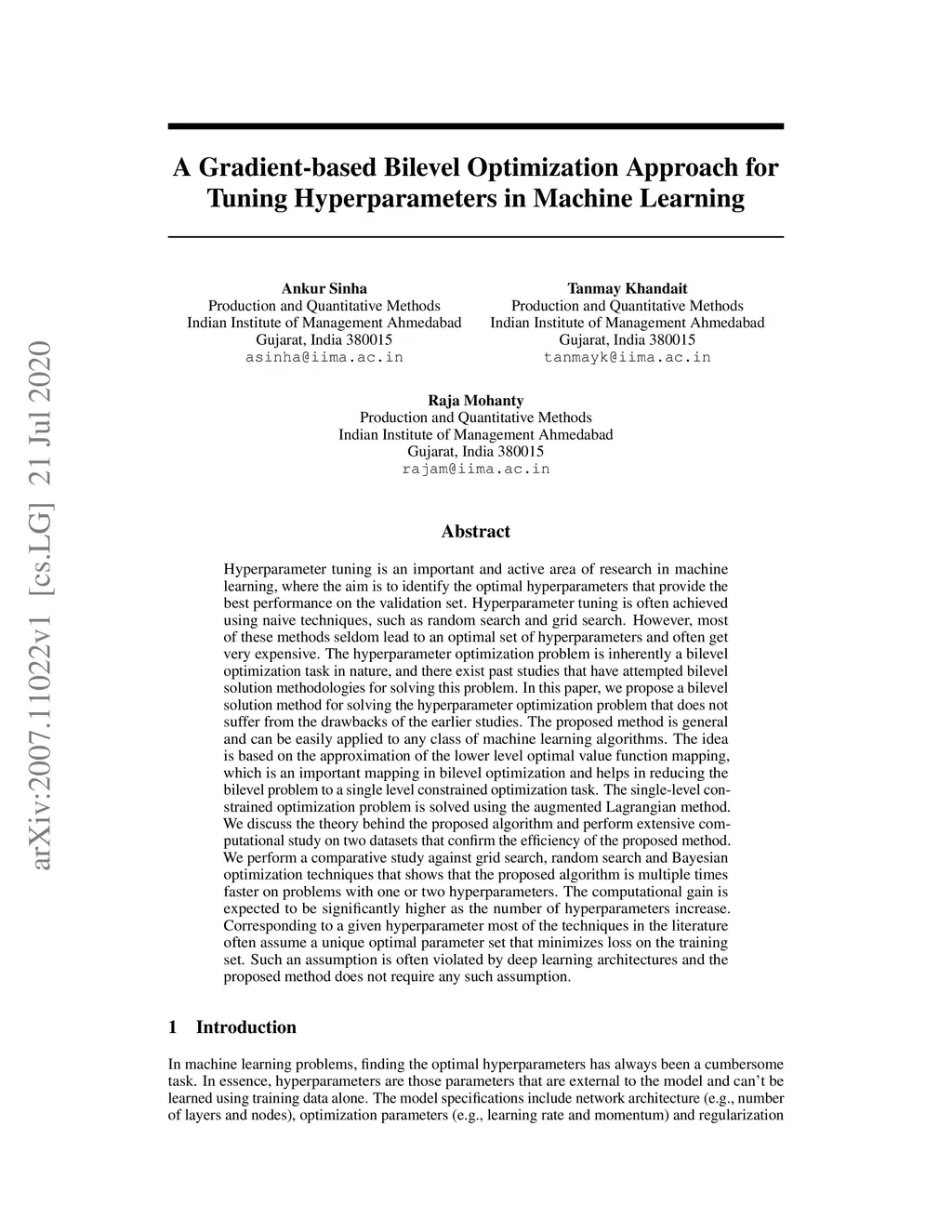 arXiv:2007.11022v1 [cs.LG] 21 Jul 2020

A Gradient-based Bilevel Optimization Approach for Tuning Hyperparameters in Machine Learning

Ankur Sinha
Production and Quantitative Methods
Indian Institute of Management Ahmedabad
Gujarat, India 380015
asinha@iima.ac.in

Tanmay Khandait
Production and Quantitative Methods
Indian Institute of Management Ahmedabad
Gujarat, India 380015
tanmayk@iima.ac.in

Raja Mohanty
Production and Quantitative Methods
Indian Institute of Management Ahmedabad
Gujarat, India 380015
rajam@iima.ac.in

Abstract

Hyperparameter tuning is an important and active area of research in machine learning, where the aim is to identify the optimal hyperparameters that provide the best performance on the validation set. Hyperparameter tuning is often achieved using naive techniques, such as random search and grid search. However, most of these methods seldom lead to an optimal set of hyperparameters and often get very expensive. The hyperparameter optimization problem is inherently a bilevel optimization task in nature, and there exist past studies that have attempted bilevel solution methodologies for solving this problem. In this paper, we propose a bilevel solution method for solving the hyperparameter optimization problem that does not suffer from the drawbacks of the earlier studies. The proposed method is general and can be easily applied to any class of machine learning algorithms. The idea is based on the approximation of the lower level optimal value function mapping, which is an important mapping in bilevel optimization and helps in reducing the bilevel problem to a single level constrained optimization task. The single-level constrained optimization problem is solved using the augmented Lagrangian method. We discuss the theory behind the proposed algorithm and perform extensive computational study on two datasets that confirm the efficiency of the proposed method. We perform a comparative study against grid search, random search and Bayesian optimization techniques that shows that the proposed algorithm is multiple times faster on problems with one or two hyperparameters. The computational gain is expected to be significantly higher as the number of hyperparameters increase. Corresponding to a given hyperparameter most of the techniques in the literature often assume a unique optimal parameter set that minimizes loss on the training set. Such an assumption is often violated by deep learning architectures and the proposed method does not require any such assumption.

1 Introduction

In machine learning problems, finding the optimal hyperparameters has always been a cumbersome task. In essence, hyperparameters are those parameters that are external to the model and can't be learned using training data alone. The model specifications include network architecture (e.g., number of layers and nodes), optimization parameters (e.g., learning rate and momentum) and regularization